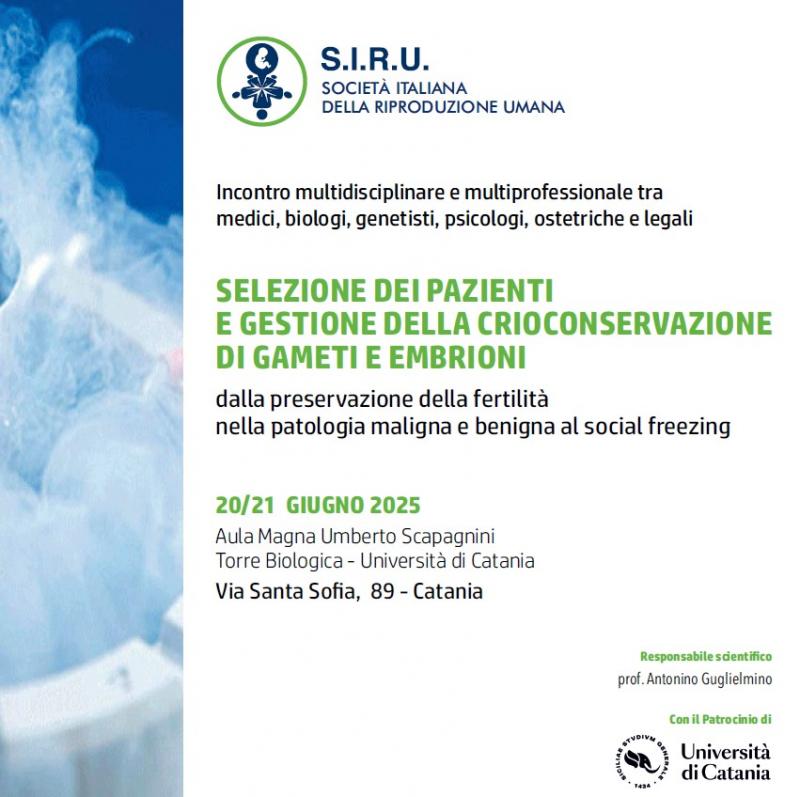 S.I.R.U.
SOCIETÀ ITALIANA
DELLA RIPRODUZIONE UMANA

Incontro multidisciplinare e multiprofessionale tra medici, biologi, genetisti, psicologi, ostetriche e legali

SELEZIONE DEI PAZIENTI
E GESTIONE DELLA CRIOCONSERVAZIONE
DI GAMETI E EMBRIONI

dalla preservazione della fertilità
nella patologia maligna e benigna al social freezing

20/21 GIUGNO 2025

Aula Magna Umberto Scapagnini
Torre Biologica - Università di Catania
Via Santa Sofia, 89 - Catania

Responsabile scientifico
prof. Antonino Guglielmino

Con il Patrocinio di

Università
di Catania